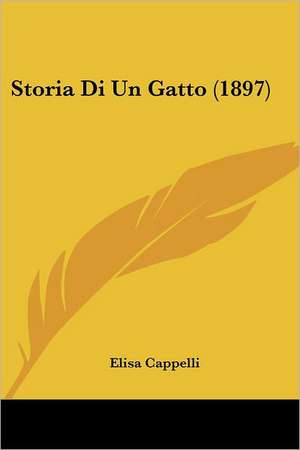 Storia Di Un Gatto (1897)

Elisa Cappelli